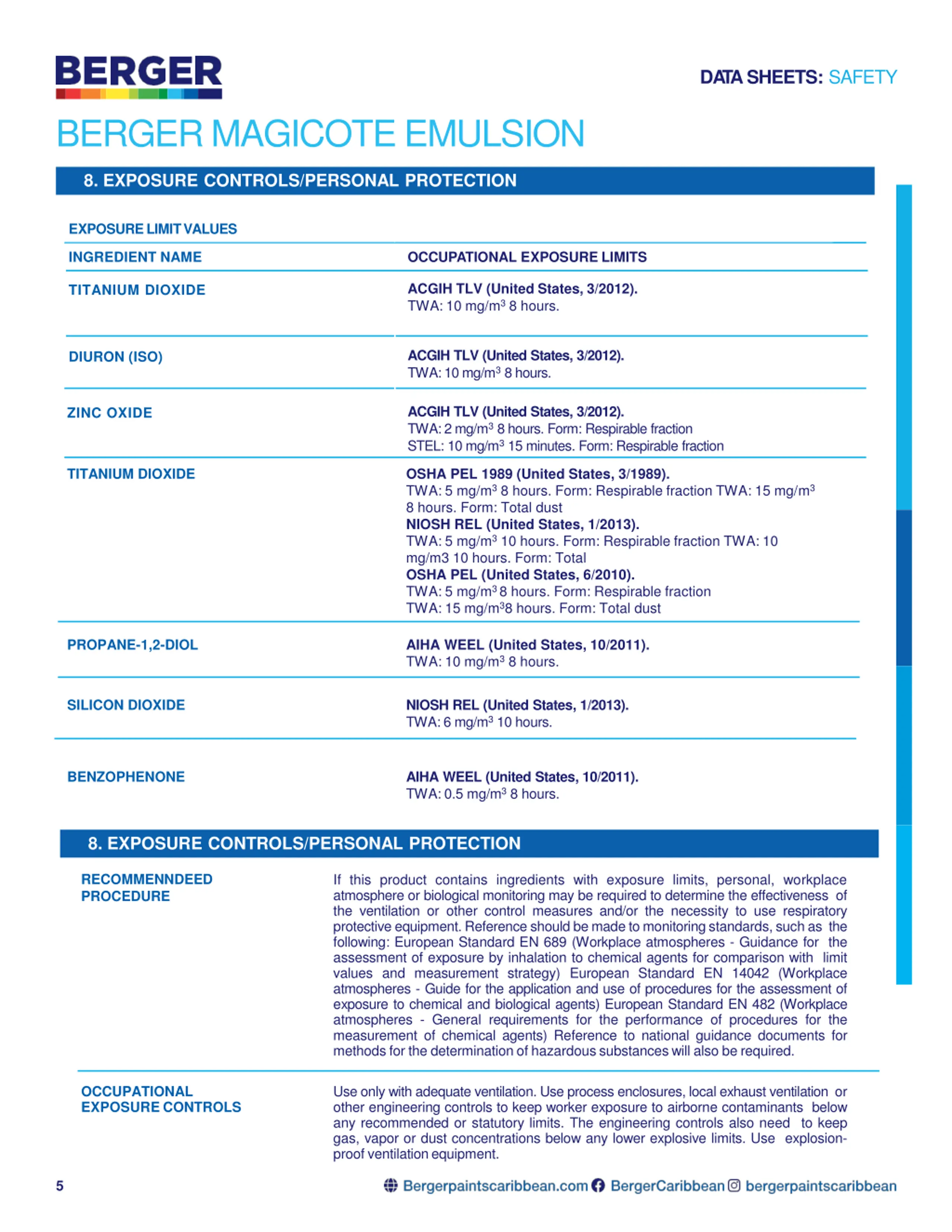 BERGER

DATA SHEETS: SAFETY

BERGER MAGICOTE EMULSION

8. EXPOSURE CONTROLS/PERSONAL PROTECTION

EXPOSURE LIMIT VALUES

| INGREDIENT NAME | OCCUPATIONAL EXPOSURE LIMITS |
|---|---|
| TITANIUM DIOXIDE | ACGIH TLV (United States, 3/2012). TWA: 10 mg/m$^3$ 8 hours. |
| DIURON (ISO) | ACGIH TLV (United States, 3/2012). TWA: 10 mg/m$^3$ 8 hours. |
| ZINC OXIDE | ACGIH TLV (United States, 3/2012). TWA: 2 mg/m$^3$ 8 hours. Form: Respirable fraction STEL: 10 mg/m$^3$ 15 minutes. Form: Respirable fraction |
| TITANIUM DIOXIDE | OSHA PEL 1989 (United States, 3/1989). TWA: 5 mg/m$^3$ 8 hours. Form: Respirable fraction TWA: 15 mg/m$^3$ 8 hours. Form: Total dust NIOSH REL (United States, 1/2013). TWA: 5 mg/m$^3$ 10 hours. Form: Respirable fraction TWA: 10 mg/m3 10 hours. Form: Total OSHA PEL (United States, 6/2010). TWA: 5 mg/m$^3$ 8 hours. Form: Respirable fraction TWA: 15 mg/m$^3$8 hours. Form: Total dust |
| PROPANE-1,2-DIOL | AIHA WEEL (United States, 10/2011). TWA: 10 mg/m$^3$ 8 hours. |
| SILICON DIOXIDE | NIOSH REL (United States, 1/2013). TWA: 6 mg/m$^3$ 10 hours. |
| BENZOPHENONE | AIHA WEEL (United States, 10/2011). TWA: 0.5 mg/m$^3$ 8 hours. |

8. EXPOSURE CONTROLS/PERSONAL PROTECTION

RECOMMENNDEED PROCEDURE

If this product contains ingredients with exposure limits, personal, workplace atmosphere or biological monitoring may be required to determine the effectiveness of the ventilation or other control measures and/or the necessity to use respiratory protective equipment. Reference should be made to monitoring standards, such as the following: European Standard EN 689 (Workplace atmospheres - Guidance for the assessment of exposure by inhalation to chemical agents for comparison with limit values and measurement strategy) European Standard EN 14042 (Workplace atmospheres - Guide for the application and use of procedures for the assessment of exposure to chemical and biological agents) European Standard EN 482 (Workplace atmospheres - General requirements for the performance of procedures for the measurement of chemical agents) Reference to national guidance documents for methods for the determination of hazardous substances will also be required.

OCCUPATIONAL EXPOSURE CONTROLS

Use only with adequate ventilation. Use process enclosures, local exhaust ventilation or other engineering controls to keep worker exposure to airborne contaminants below any recommended or statutory limits. The engineering controls also need to keep gas, vapor or dust concentrations below any lower explosive limits. Use explosion-proof ventilation equipment.

5

Bergerpaintscaribbean.com BergerCaribbean bergerpaintscaribbean